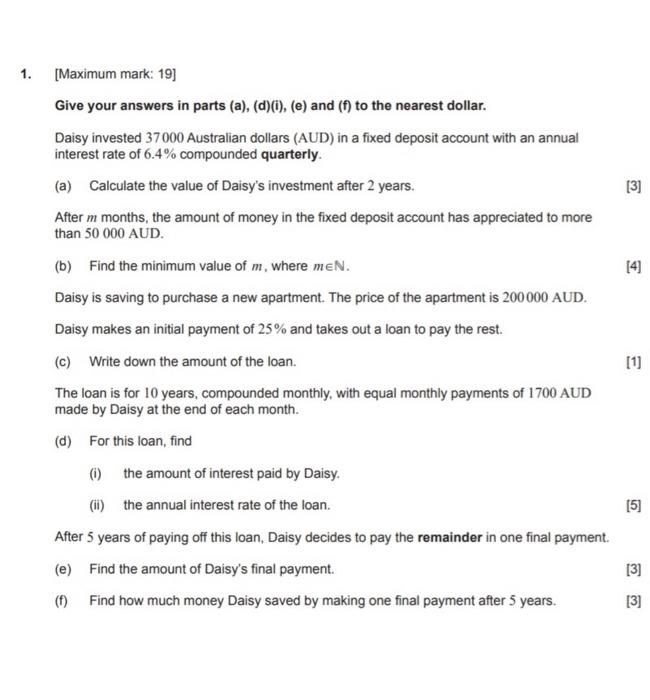 1. [Maximum mark: 19]

Give your answers in parts (a), (d)(i), (e) and (f) to the nearest dollar.

Daisy invested $37\,000$ Australian dollars (AUD) in a fixed deposit account with an annual interest rate of $6.4\%$ compounded quarterly.

(a) Calculate the value of Daisy's investment after $2$ years. [3]

After $m$ months, the amount of money in the fixed deposit account has appreciated to more than $50\,000$ AUD.

(b) Find the minimum value of $m$, where $m \in \mathbb{N}$. [4]

Daisy is saving to purchase a new apartment. The price of the apartment is $200\,000$ AUD.

Daisy makes an initial payment of $25\%$ and takes out a loan to pay the rest.

(c) Write down the amount of the loan. [1]

The loan is for $10$ years, compounded monthly, with equal monthly payments of $1700$ AUD made by Daisy at the end of each month.

(d) For this loan, find

(i) the amount of interest paid by Daisy.

(ii) the annual interest rate of the loan. [5]

After $5$ years of paying off this loan, Daisy decides to pay the remainder in one final payment.

(e) Find the amount of Daisy's final payment. [3]

(f) Find how much money Daisy saved by making one final payment after $5$ years. [3]